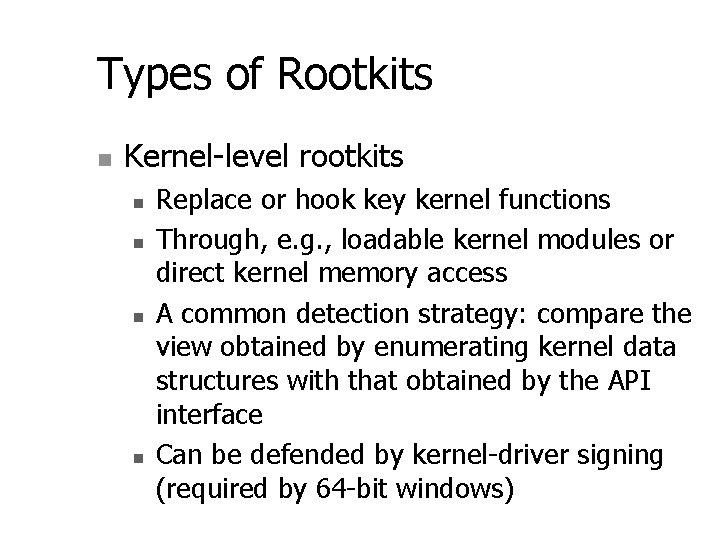 Types of Rootkits

- Kernel-level rootkits
  - Replace or hook key kernel functions
  - Through, e.g., loadable kernel modules or direct kernel memory access
  - A common detection strategy: compare the view obtained by enumerating kernel data structures with that obtained by the API interface
  - Can be defended by kernel-driver signing (required by 64-bit windows)